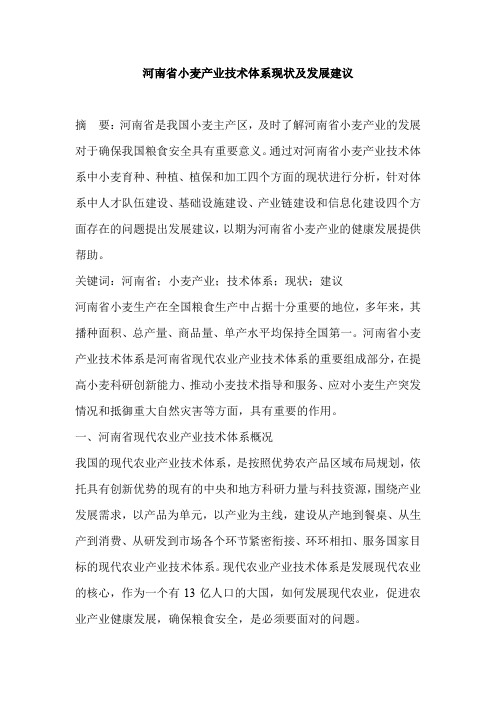 河南省小麦产业技术体系现状及发展建议

摘　要：河南省是我国小麦主产区，及时了解河南省小麦产业的发展对于确保我国粮食安全具有重要意义。通过对河南省小麦产业技术体系中小麦育种、种植、植保和加工四个方面的现状进行分析，针对体系中人才队伍建设、基础设施建设、产业链建设和信息化建设四个方面存在的问题提出发展建议，以期为河南省小麦产业的健康发展提供帮助。

关键词：河南省；小麦产业；技术体系；现状；建议

河南省小麦生产在全国粮食生产中占据十分重要的地位，多年来，其播种面积、总产量、商品量、单产水平均保持全国第一。河南省小麦产业技术体系是河南省现代农业产业技术体系的重要组成部分，在提高小麦科研创新能力、推动小麦技术指导和服务、应对小麦生产突发情况和抵御重大自然灾害等方面，具有重要的作用。

一、河南省现代农业产业技术体系概况

我国的现代农业产业技术体系，是按照优势农产品区域布局规划，依托具有创新优势的现有的中央和地方科研力量与科技资源，围绕产业发展需求，以产品为单元，以产业为主线，建设从产地到餐桌、从生产到消费、从研发到市场各个环节紧密衔接、环环相扣、服务国家目标的现代农业产业技术体系。现代农业产业技术体系是发展现代农业的核心，作为一个有 13 亿人口的大国，如何发展现代农业，促进农业产业健康发展，确保粮食安全，是必须要面对的问题。